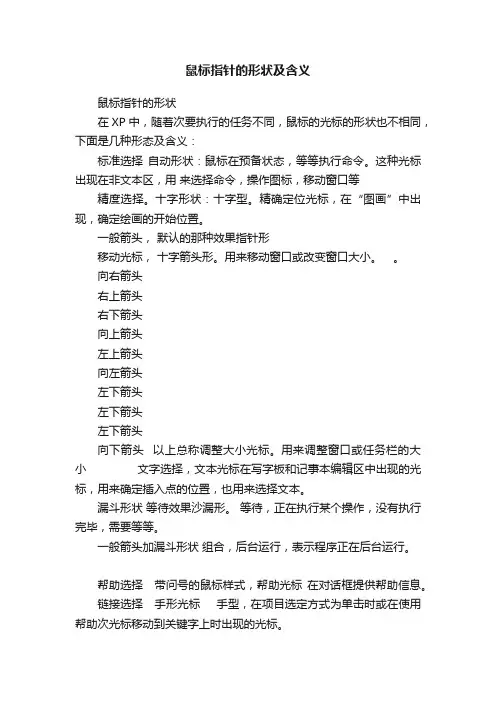 鼠标指针的形状及含义

鼠标指针的形状

在 XP 中，随着次要执行的任务不同，鼠标的光标的形状也不相同，下面是几种形态及含义：

标准选择 自动形状：鼠标在预备状态，等等执行命令。这种光标出现在非文本区，用 来选择命令，操作图标，移动窗口等

精度选择。十字形状：十字型。精确定位光标，在“图画”中出现，确定绘画的开始位置。

一般箭头， 默认的那种效果指针形

移动光标， 十字箭头形。用来移动窗口或改变窗口大小。 。

向右箭头

右上箭头

右下箭头

向上箭头

左上箭头

向左箭头

左下箭头

左下箭头

左下箭头

向下箭头 以上总称调整大小光标。用来调整窗口或任务栏的大小 文字选择，文本光标在写字板和记事本编辑区中出现的光标，用来确定插入点的位置，也用来选择文本。

漏斗形状 等待效果沙漏形。 等待，正在执行某个操作，没有执行完毕，需要等等。

一般箭头加漏斗形状 组合，后台运行，表示程序正在后台运行。

帮助选择 带问号的鼠标样式，帮助光标 在对话框提供帮助信息。

链接选择 手形光标 手型，在项目选定方式为单击时或在使用帮助次光标移动到关键字上时出现的光标。